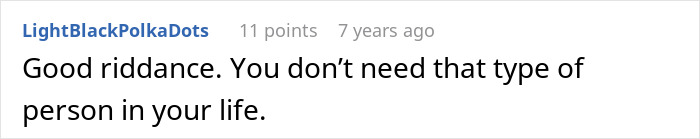 LightBlackPolkaDots 11 points 7 years ago

Good riddance. You don’t need that type of person in your life.